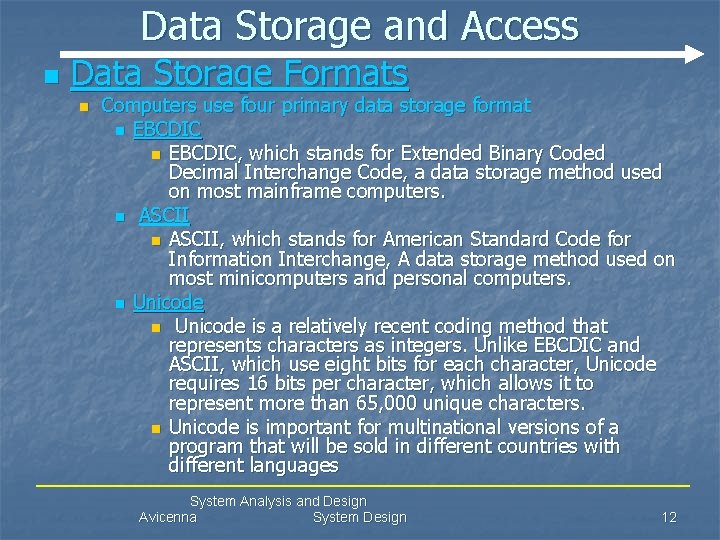 Data Storage and Access

• Data Storage Formats

• Computers use four primary data storage format

• EBCDIC

• EBCDIC, which stands for Extended Binary Coded Decimal Interchange Code, a data storage method used on most mainframe computers.

• ASCII

• ASCII, which stands for American Standard Code for Information Interchange, A data storage method used on most minicomputers and personal computers.

• Unicode

• Unicode is a relatively recent coding method that represents characters as integers. Unlike EBCDIC and ASCII, which use eight bits for each character, Unicode requires 16 bits per character, which allows it to represent more than 65,000 unique characters.

• Unicode is important for multinational versions of a program that will be sold in different countries with different languages

System Analysis and Design
Avicenna System Design 12